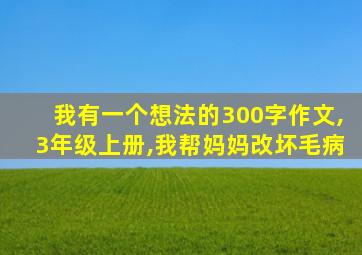 我有一个想法的300字作文,
3年级上册,我帮妈妈改坏毛病